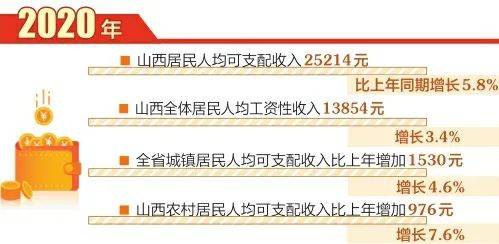 2020年

山西居民人均可支配收入25214元

比上年同期增长5.8%

山西全体居民人均工资性收入13854元

增长3.4%

全省城镇居民人均可支配收入比上年增加1530元

增长4.6%

山西农村居民人均可支配收入比上年增加976元

增长7.6%